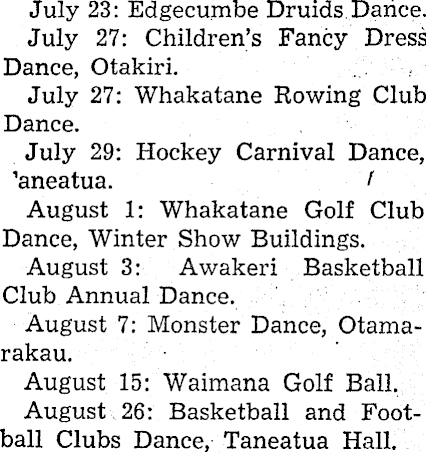 July 23: Edgecumbe Druids Dance.

July 27: Children's Fancy Dress Dance, Otakiri.

July 27: Whakatane Rowing Club Dance.

July 29: Hockey Carnival Dance, 'aneatua.

August 1: Whakatane Golf Club Dance, Winter Show Buildings.

August 3: Awakeri Basketball Club Annual Dance.

August 7: Monster Dance, Otamarakau.

August 15: Waimana Golf Ball.

August 26: Basketball and Football Clubs Dance, Taneatua Hall.